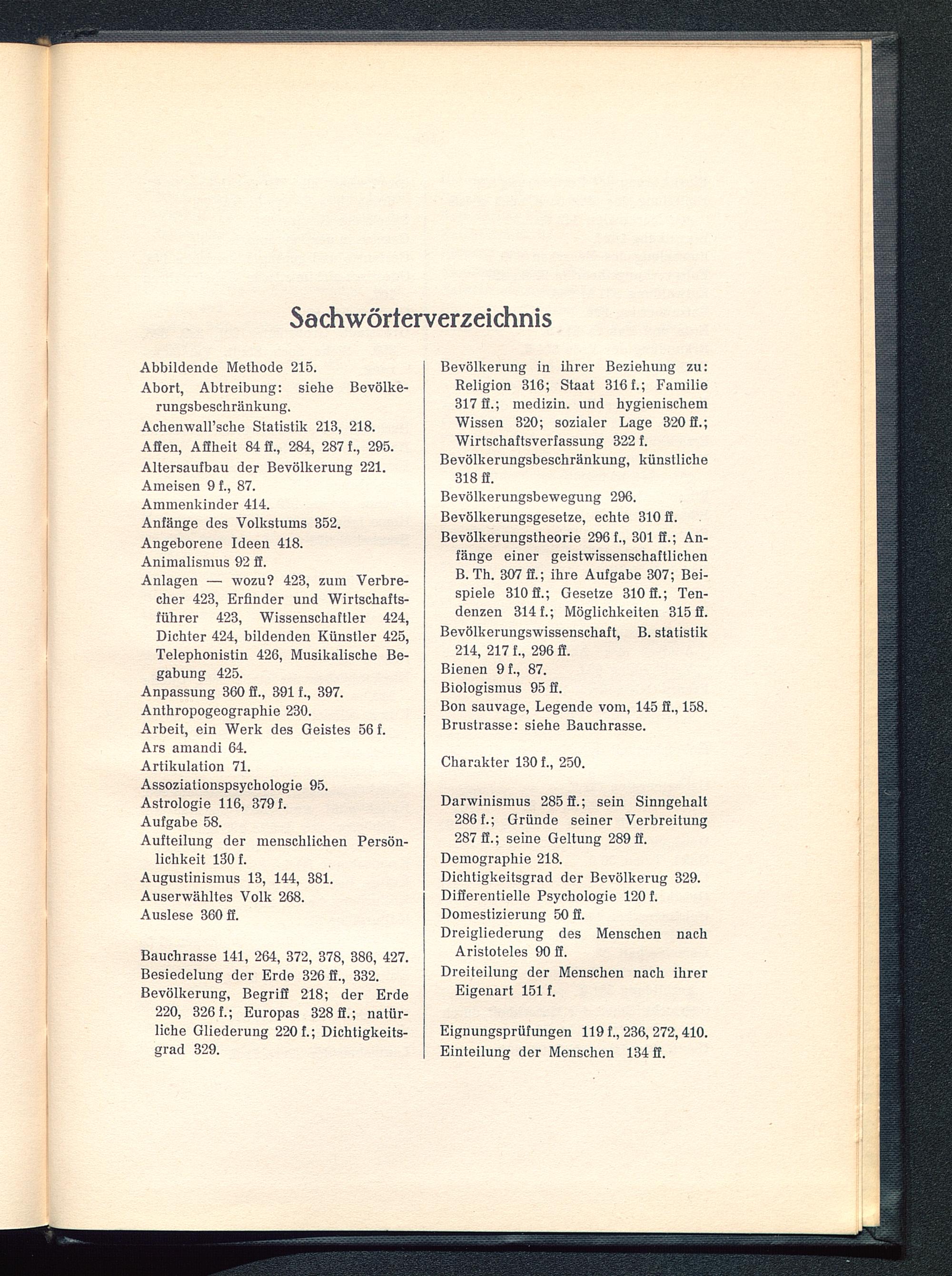 Sachwörterverzeichnis

Abbildende Methode 215.
Abort, Abtreibung: siehe Bevölkerungsbeschränkung.
Achenwall'sche Statistik 213, 218.
Affen, Affheit 84 ff., 284, 287 f., 295.
Altersaufbau der Bevölkerung 221.
Ameisen 9 f., 87.
Ammenkinder 414.
Anfänge des Volkstums 352.
Angeborene Ideen 418.
Animalismus 92 ff.
Anlagen — wozu? 423, zum Verbrecher 423, Erfinder und Wirtschaftsführer 423, Wissenschaftler 424, Dichter 424, bildenden Künstler 425, Telephonistin 426, Musikalische Begabung 425.
Anpassung 360 ff., 391 f., 397.
Anthropogeographie 230.
Arbeit, ein Werk des Geistes 56 f.
Ars amandi 64.
Artikulation 71.
Assoziationspsychologie 95.
Astrologie 116, 379 f.
Aufgabe 58.
Aufteilung der menschlichen Persönlichkeit 130 f.
Augustinismus 13, 144, 381.
Auserwähltes Volk 268.
Auslese 360 ff.

Bauchrasse 141, 264, 372, 378, 386, 427.
Besiedelung der Erde 326 ff., 332.
Bevölkerung, Begriff 218; der Erde 220, 326 f.; Europas 328 ff.; natürliche Gliederung 220 f.; Dichtigkeitsgrad 329.

Bevölkerung in ihrer Beziehung zu: Religion 316; Staat 316 f.; Familie 317 ff.; medizin. und hygienischem Wissen 320; sozialer Lage 320 ff.; Wirtschaftsverfassung 322 f.
Bevölkerungsbeschränkung, künstliche 318 ff.
Bevölkerungsbewegung 296.
Bevölkerungsgesetze, echte 310 ff.
Bevölkerungstheorie 296 f., 301 ff.; Anfänge einer geistwissenschaftlichen B. Th. 307 ff.; ihre Aufgabe 307; Beispiele 310 ff.; Gesetze 310 ff.; Tendenzen 314 f.; Möglichkeiten 315 ff.
Bevölkerungswissenschaft, B. statistik 214, 217 f., 296 ff.
Bienen 9 f., 87.
Biologismus 95 ff.
Bon sauvage, Legende vom, 145 ff., 158.
Brustrasse: siehe Bauchrasse.

Charakter 130 f., 250.

Darwinismus 285 ff.; sein Sinngehalt 286 f.; Gründe seiner Verbreitung 287 ff.; seine Geltung 289 ff.
Demographie 218.
Dichtigkeitsgrad der Bevölkerug 329.
Differentielle Psychologie 120 f.
Domestizierung 50 ff.
Dreigliederung des Menschen nach Aristoteles 90 ff.
Dreiteilung der Menschen nach ihrer Eigenart 151 f.

Eignungsprüfungen 119 f., 236, 272, 410.
Einteilung der Menschen 134 ff.